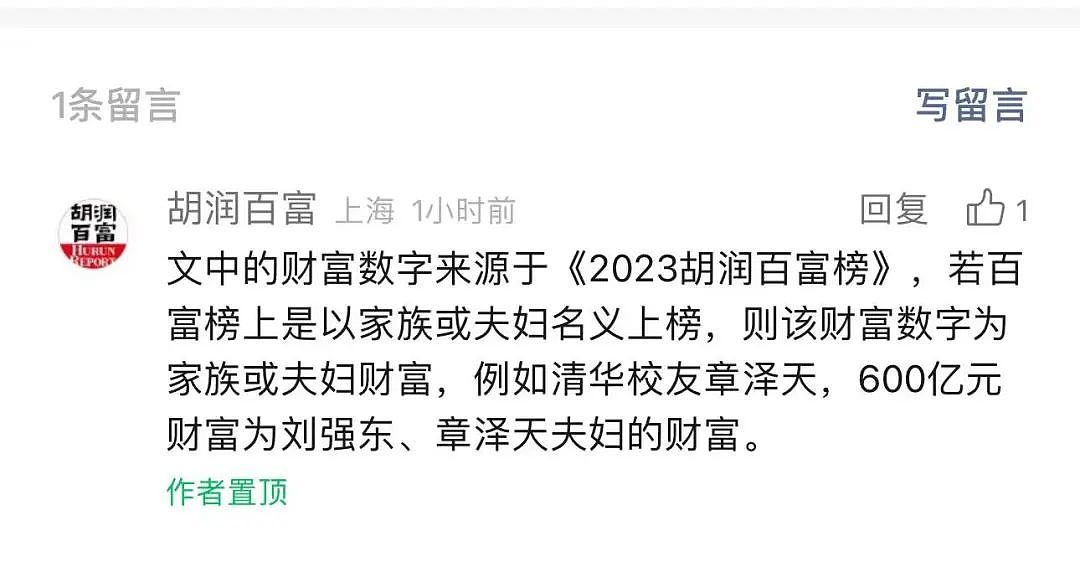 1条留言

写留言

胡润百富
HURUN REPORT

胡润百富 上海 1小时前

回复 1

文中的财富数字来源于《2023胡润百富榜》，若百富榜上是以家族或夫妇名义上榜，则该财富数字为家族或夫妇财富，例如清华校友章泽天，600亿元财富为刘强东、章泽天夫妇的财富。

作者置顶